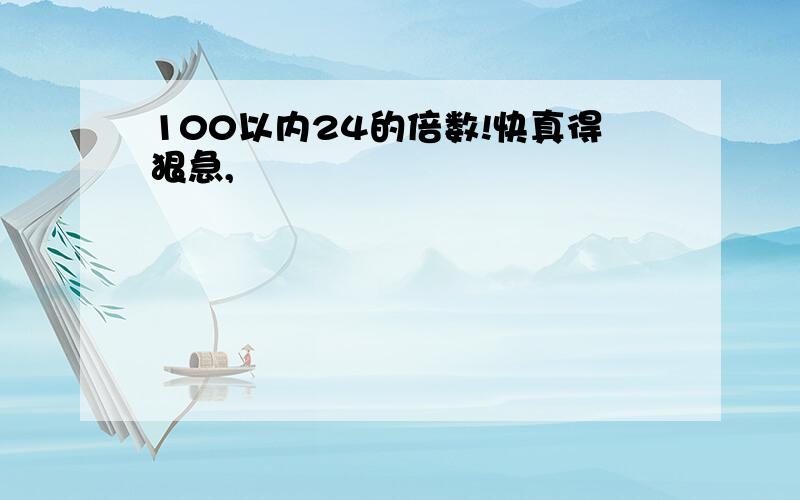 100以内24的倍数!快真得狠急,